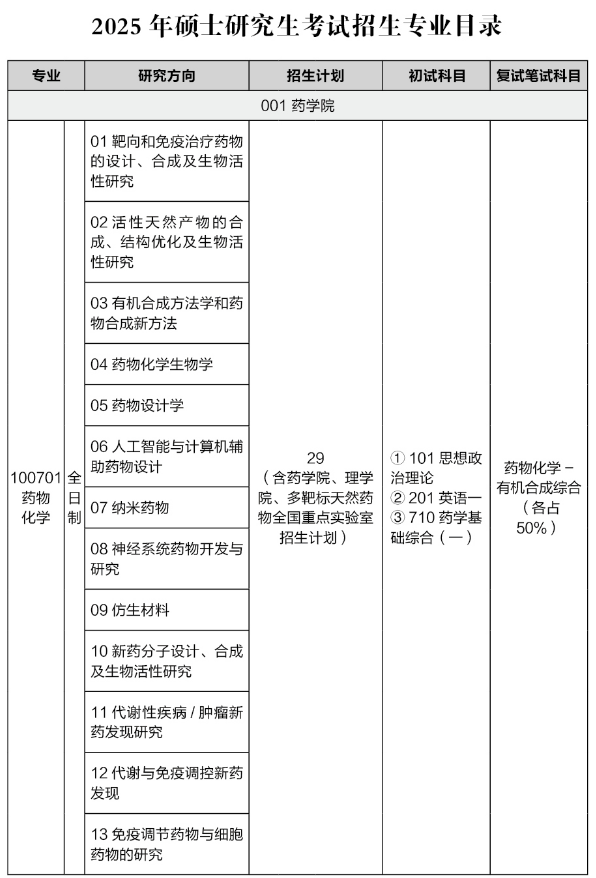 2025 年硕士研究生考试招生专业目录

| 专业 | | 研究方向 | 招生计划 | 初试科目 | 复试笔试科目 |
|---|---|---|---|---|---|
| 001 药学院 | | | | | |
| 100701 药物化学 | 全日制 | 01 靶向和免疫治疗药物的设计、合成及生物活性研究 | 29（含药学院、理学院、多靶标天然药物全国重点实验室招生计划） | ① 101 思想政治理论 ② 201 英语一 ③ 710 药学基础综合（一） | 药物化学－有机合成综合（各占 50%） |
| | | 02 活性天然产物的合成、结构优化及生物活性研究 | | | |
| | | 03 有机合成方法学和药物合成新方法 | | | |
| | | 04 药物化学生物学 | | | |
| | | 05 药物设计学 | | | |
| | | 06 人工智能与计算机辅助药物设计 | | | |
| | | 07 纳米药物 | | | |
| | | 08 神经系统药物开发与研究 | | | |
| | | 09 仿生材料 | | | |
| | | 10 新药分子设计、合成及生物活性研究 | | | |
| | | 11 代谢性疾病 / 肿瘤新药发现研究 | | | |
| | | 12 代谢与免疫调控新药发现 | | | |
| | | 13 免疫调节药物与细胞药物的研究 | | | |